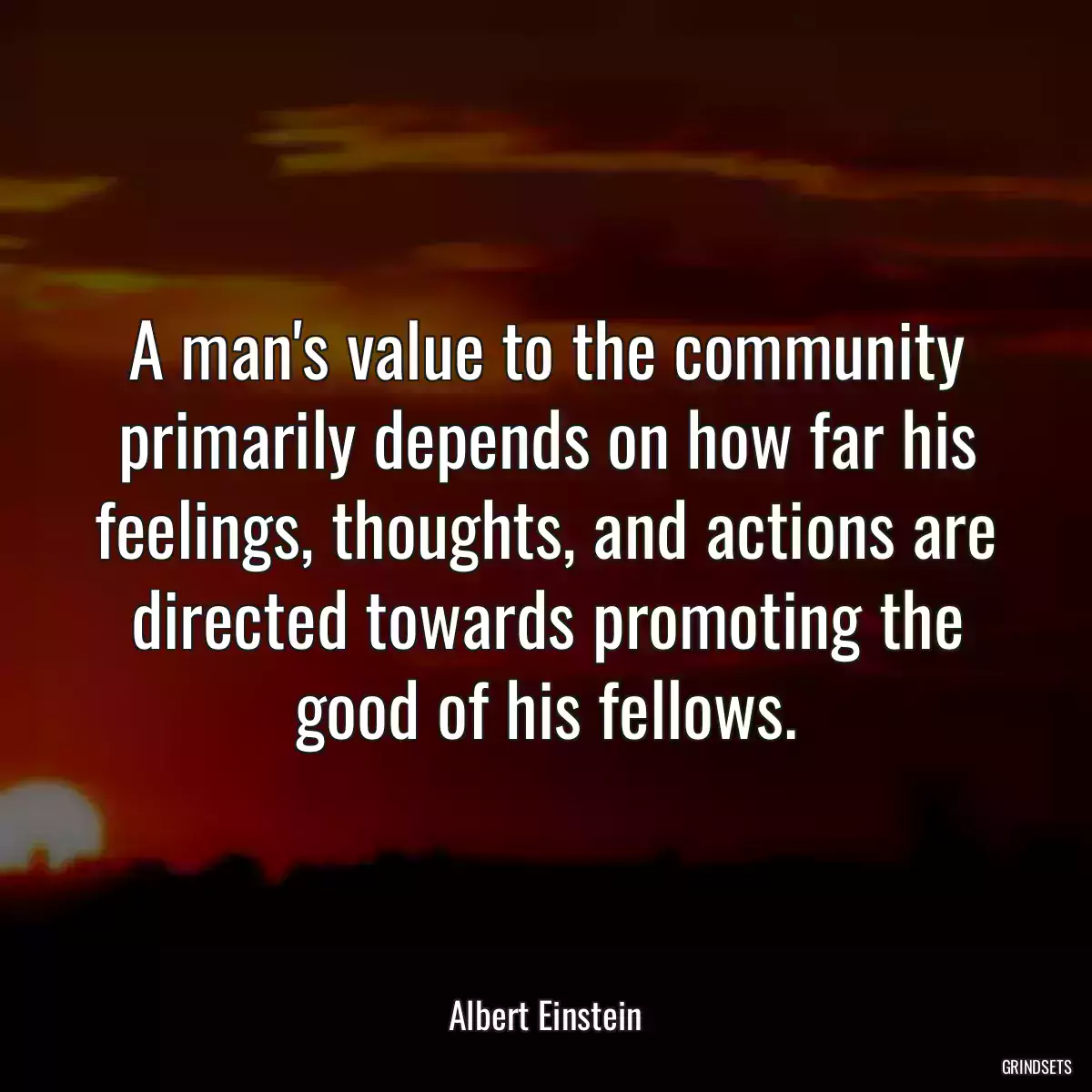 A man's value to the community primarily depends on how far his feelings, thoughts, and actions are directed towards promoting the good of his fellows.

Albert Einstein

GRINDSETS